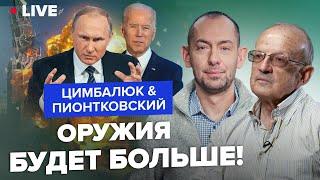 LIVE

ЦИМБАЛЮК & ПИОНТКОВСКИЙ

ОРУЖИЯ БУДЕТ БОЛЬШЕ!